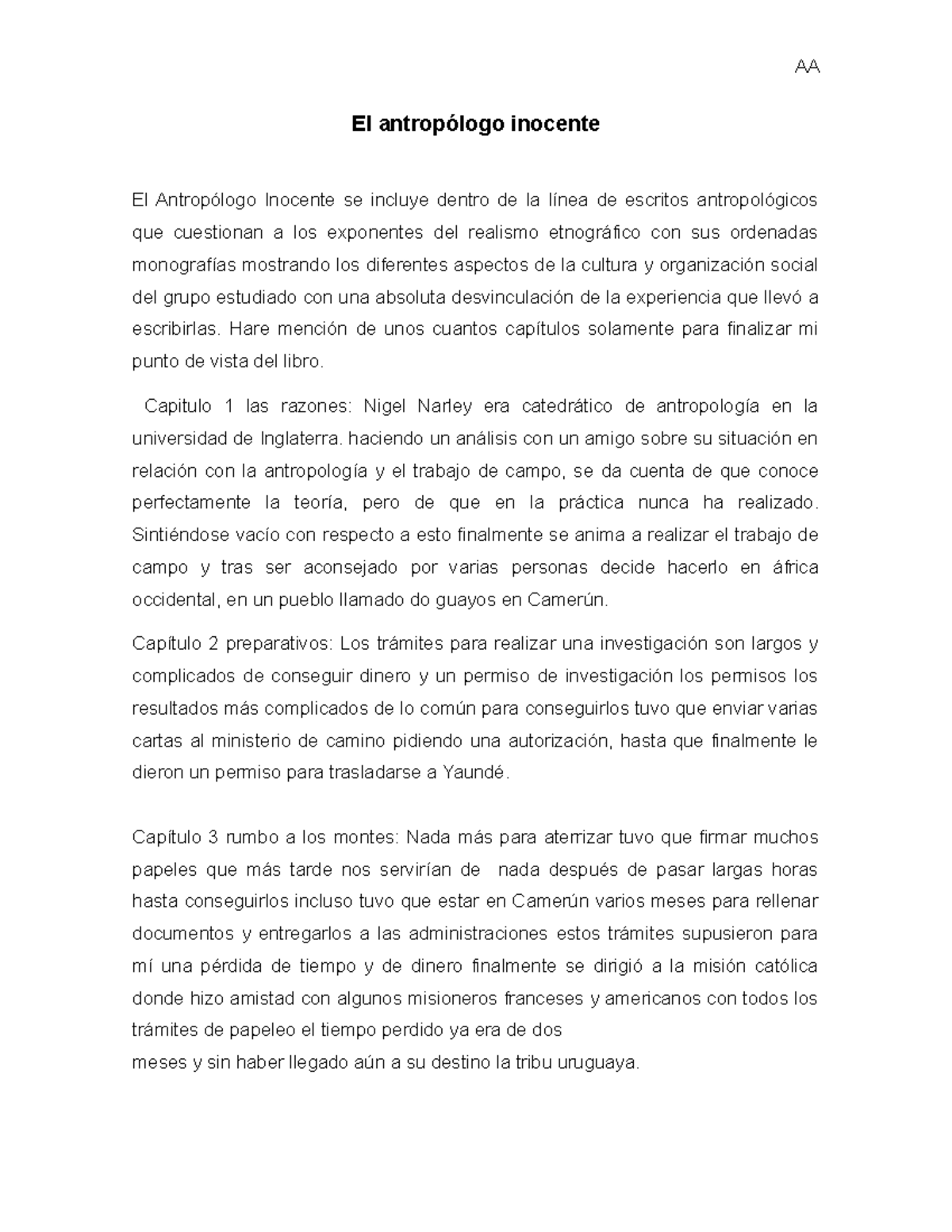 AA

El antropólogo inocente

El Antropólogo Inocente se incluye dentro de la línea de escritos antropológicos que cuestionan a los exponentes del realismo etnográfico con sus ordenadas monografías mostrando los diferentes aspectos de la cultura y organización social del grupo estudiado con una absoluta desvinculación de la experiencia que llevó a escribirlas. Hare mención de unos cuantos capítulos solamente para finalizar mi punto de vista del libro.

Capitulo 1 las razones: Nigel Narley era catedrático de antropología en la universidad de Inglaterra. haciendo un análisis con un amigo sobre su situación en relación con la antropología y el trabajo de campo, se da cuenta de que conoce perfectamente la teoría, pero de que en la práctica nunca ha realizado. Sintiéndose vacío con respecto a esto finalmente se anima a realizar el trabajo de campo y tras ser aconsejado por varias personas decide hacerlo en áfrica occidental, en un pueblo llamado do guayos en Camerún.

Capítulo 2 preparativos: Los trámites para realizar una investigación son largos y complicados de conseguir dinero y un permiso de investigación los permisos los resultados más complicados de lo común para conseguirlos tuvo que enviar varias cartas al ministerio de camino pidiendo una autorización, hasta que finalmente le dieron un permiso para trasladarse a Yaundé.

Capítulo 3 rumbo a los montes: Nada más para aterrizar tuvo que firmar muchos papeles que más tarde nos servirían de nada después de pasar largas horas hasta conseguirlos incluso tuvo que estar en Camerún varios meses para rellenar documentos y entregarlos a las administraciones estos trámites supusieron para mí una pérdida de tiempo y de dinero finalmente se dirigió a la misión católica donde hizo amistad con algunos misioneros franceses y americanos con todos los trámites de papeleo el tiempo perdido ya era de dos
meses y sin haber llegado aún a su destino la tribu uruguaya.